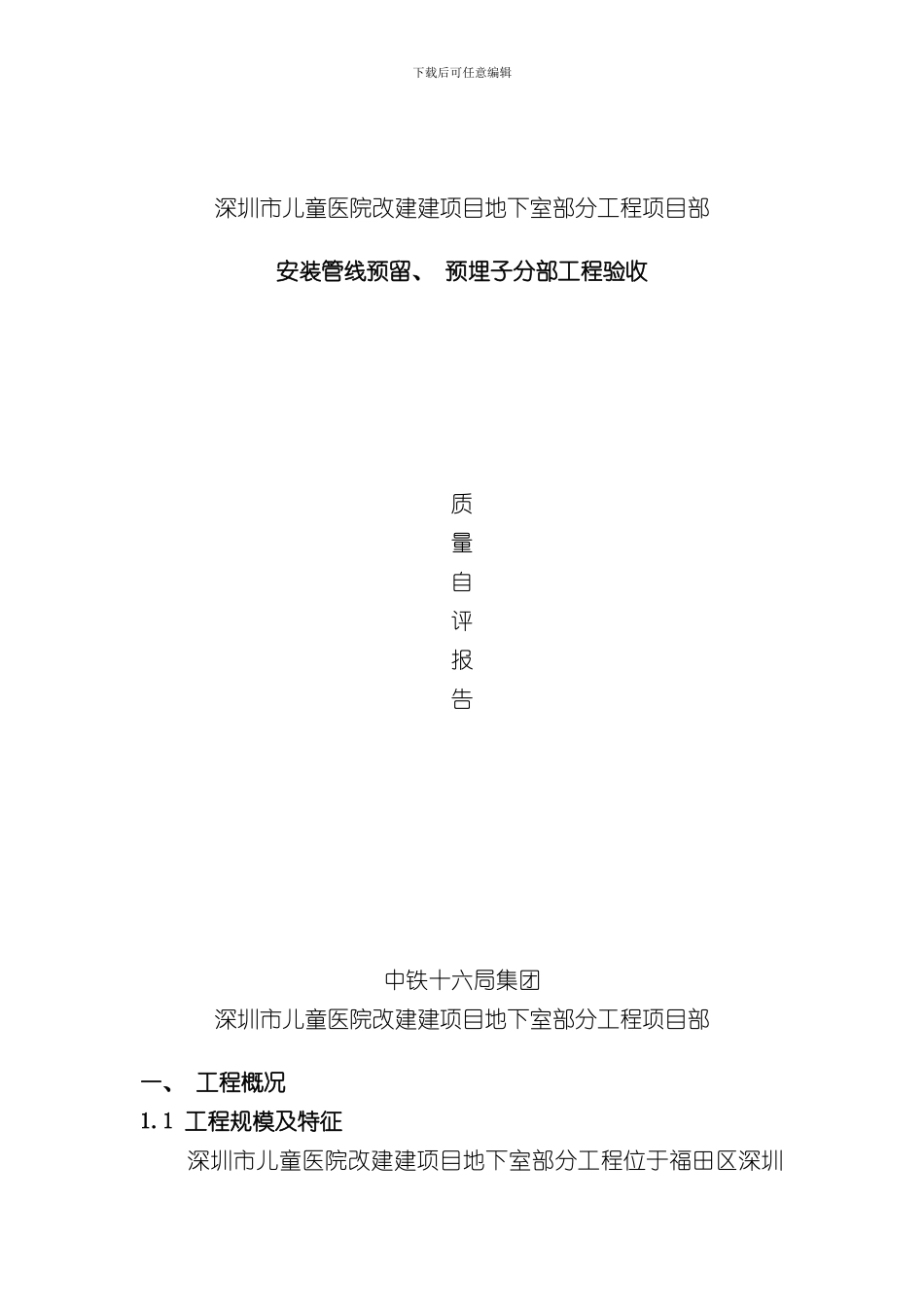 下载后可任意编辑

深圳市儿童医院改建建项目地下室部分工程项目部

安装管线预留、 预埋子分部工程验收

质
量
自
评
报
告

中铁十六局集团
深圳市儿童医院改建建项目地下室部分工程项目部

一、 工程概况

1.1 工程规模及特征

深圳市儿童医院改建建项目地下室部分工程位于福田区深圳